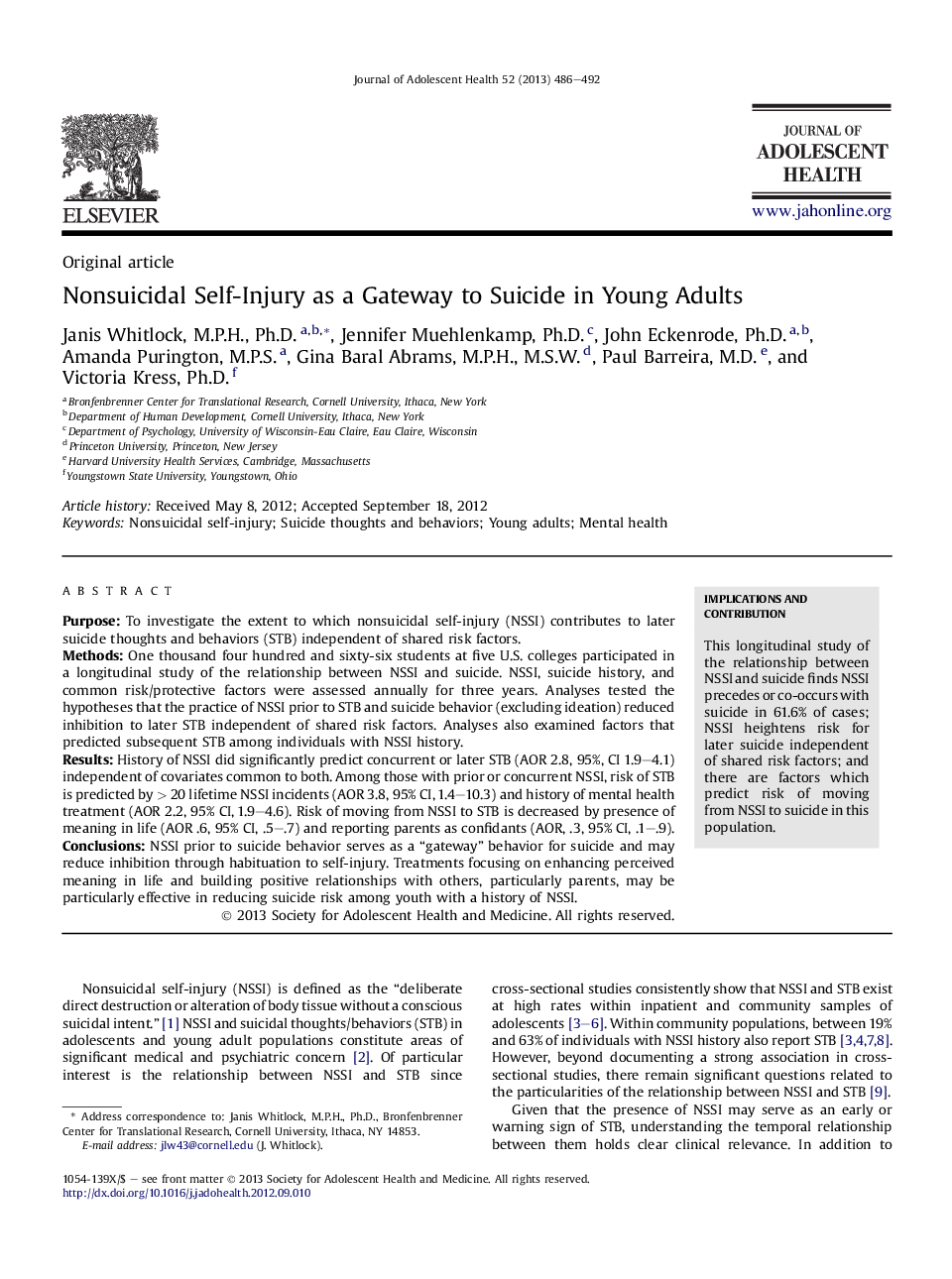 Journal of Adolescent Health 52 (2013) 486–492

ELSEVIER

JOURNAL OF
ADOLESCENT
HEALTH

www.jahonline.org

Original article

Nonsuicidal Self-Injury as a Gateway to Suicide in Young Adults

Janis Whitlock, M.P.H., Ph.D. $^{a,b,*}$, Jennifer Muehlenkamp, Ph.D. $^{c}$, John Eckenrode, Ph.D. $^{a,b}$, Amanda Purington, M.P.S. $^{a}$, Gina Baral Abrams, M.P.H., M.S.W. $^{d}$, Paul Barreira, M.D. $^{e}$, and Victoria Kress, Ph.D. $^{f}$

$^{a}$ Bronfenbrenner Center for Translational Research, Cornell University, Ithaca, New York
$^{b}$ Department of Human Development, Cornell University, Ithaca, New York
$^{c}$ Department of Psychology, University of Wisconsin-Eau Claire, Eau Claire, Wisconsin
$^{d}$ Princeton University, Princeton, New Jersey
$^{e}$ Harvard University Health Services, Cambridge, Massachusetts
$^{f}$ Youngstown State University, Youngstown, Ohio

Article history: Received May 8, 2012; Accepted September 18, 2012
Keywords: Nonsuicidal self-injury; Suicide thoughts and behaviors; Young adults; Mental health

A B S T R A C T

Purpose: To investigate the extent to which nonsuicidal self-injury (NSSI) contributes to later suicide thoughts and behaviors (STB) independent of shared risk factors.
Methods: One thousand four hundred and sixty-six students at five U.S. colleges participated in a longitudinal study of the relationship between NSSI and suicide. NSSI, suicide history, and common risk/protective factors were assessed annually for three years. Analyses tested the hypotheses that the practice of NSSI prior to STB and suicide behavior (excluding ideation) reduced inhibition to later STB independent of shared risk factors. Analyses also examined factors that predicted subsequent STB among individuals with NSSI history.
Results: History of NSSI did significantly predict concurrent or later STB (AOR 2.8, 95%, CI 1.9–4.1) independent of covariates common to both. Among those with prior or concurrent NSSI, risk of STB is predicted by > 20 lifetime NSSI incidents (AOR 3.8, 95% CI, 1.4–10.3) and history of mental health treatment (AOR 2.2, 95% CI, 1.9–4.6). Risk of moving from NSSI to STB is decreased by presence of meaning in life (AOR .6, 95% CI, .5–.7) and reporting parents as confidants (AOR, .3, 95% CI, .1–.9).
Conclusions: NSSI prior to suicide behavior serves as a “gateway” behavior for suicide and may reduce inhibition through habituation to self-injury. Treatments focusing on enhancing perceived meaning in life and building positive relationships with others, particularly parents, may be particularly effective in reducing suicide risk among youth with a history of NSSI.
© 2013 Society for Adolescent Health and Medicine. All rights reserved.

IMPLICATIONS AND CONTRIBUTION

This longitudinal study of the relationship between NSSI and suicide finds NSSI precedes or co-occurs with suicide in 61.6% of cases; NSSI heightens risk for later suicide independent of shared risk factors; and there are factors which predict risk of moving from NSSI to suicide in this population.

Nonsuicidal self-injury (NSSI) is defined as the “deliberate direct destruction or alteration of body tissue without a conscious suicidal intent.” [1] NSSI and suicidal thoughts/behaviors (STB) in adolescents and young adult populations constitute areas of significant medical and psychiatric concern [2]. Of particular interest is the relationship between NSSI and STB since

* Address correspondence to: Janis Whitlock, M.P.H., Ph.D., Bronfenbrenner Center for Translational Research, Cornell University, Ithaca, NY 14853.
E-mail address: jlw43@cornell.edu (J. Whitlock).

cross-sectional studies consistently show that NSSI and STB exist at high rates within inpatient and community samples of adolescents [3–6]. Within community populations, between 19% and 63% of individuals with NSSI history also report STB [3,4,7,8]. However, beyond documenting a strong association in cross-sectional studies, there remain significant questions related to the particularities of the relationship between NSSI and STB [9].

Given that the presence of NSSI may serve as an early or warning sign of STB, understanding the temporal relationship between them holds clear clinical relevance. In addition to

1054-139X/$ – see front matter © 2013 Society for Adolescent Health and Medicine. All rights reserved.
http://dx.doi.org/10.1016/j.jadohealth.2012.09.010